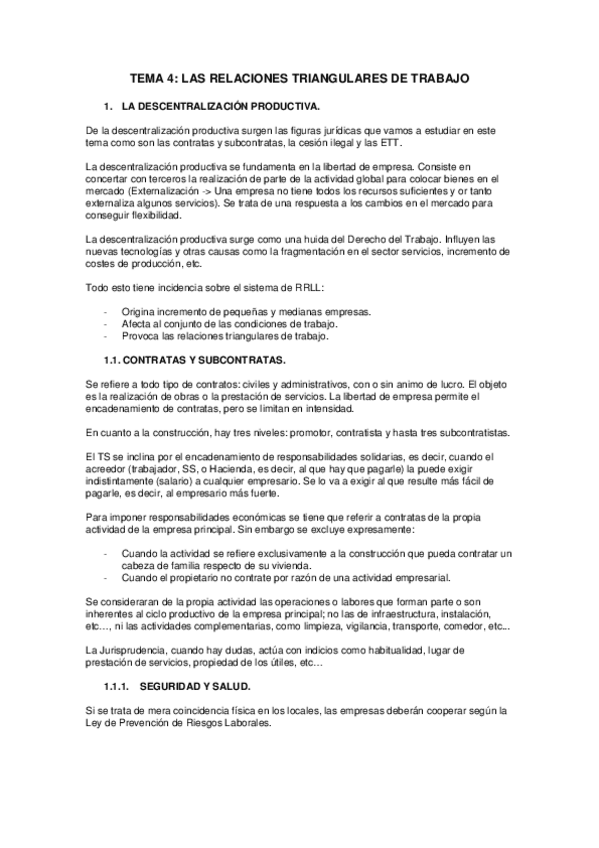 TEMA 4: LAS RELACIONES TRIANGULARES DE TRABAJO

1. LA DESCENTRALIZACIÓN PRODUCTIVA.

De la descentralización productiva surgen las figuras jurídicas que vamos a estudiar en este tema como son las contratas y subcontratas, la cesión ilegal y las ETT.

La descentralización productiva se fundamenta en la libertad de empresa. Consiste en concertar con terceros la realización de parte de la actividad global para colocar bienes en el mercado (Externalización -> Una empresa no tiene todos los recursos suficientes y or tanto externaliza algunos servicios). Se trata de una respuesta a los cambios en el mercado para conseguir flexibilidad.

La descentralización productiva surge como una huida del Derecho del Trabajo. Influyen las nuevas tecnologías y otras causas como la fragmentación en el sector servicios, incremento de costes de producción, etc.

Todo esto tiene incidencia sobre el sistema de RRLL:

- Origina incremento de pequeñas y medianas empresas.
- Afecta al conjunto de las condiciones de trabajo.
- Provoca las relaciones triangulares de trabajo.

1.1. CONTRATAS Y SUBCONTRATAS.

Se refiere a todo tipo de contratos: civiles y administrativos, con o sin animo de lucro. El objeto es la realización de obras o la prestación de servicios. La libertad de empresa permite el encadenamiento de contratas, pero se limitan en intensidad.

En cuanto a la construcción, hay tres niveles: promotor, contratista y hasta tres subcontratistas.

El TS se inclina por el encadenamiento de responsabilidades solidarias, es decir, cuando el acreedor (trabajador, SS, o Hacienda, es decir, al que hay que pagarle) la puede exigir indistintamente (salario) a cualquier empresario. Se lo va a exigir al que resulte más fácil de pagarle, es decir, al empresario más fuerte.

Para imponer responsabilidades económicas se tiene que referir a contratas de la propia actividad de la empresa principal. Sin embargo se excluye expresamente:

- Cuando la actividad se refiere exclusivamente a la construcción que pueda contratar un cabeza de familia respecto de su vivienda.
- Cuando el propietario no contrate por razón de una actividad empresarial.

Se consideraran de la propia actividad las operaciones o labores que forman parte o son inherentes al ciclo productivo de la empresa principal; no las de infraestructura, instalación, etc…, ni las actividades complementarias, como limpieza, vigilancia, transporte, comedor, etc...

La Jurisprudencia, cuando hay dudas, actúa con indicios como habitualidad, lugar de prestación de servicios, propiedad de los útiles, etc…

1.1.1. SEGURIDAD Y SALUD.

Si se trata de mera coincidencia física en los locales, las empresas deberán cooperar según la Ley de Prevención de Riesgos Laborales.